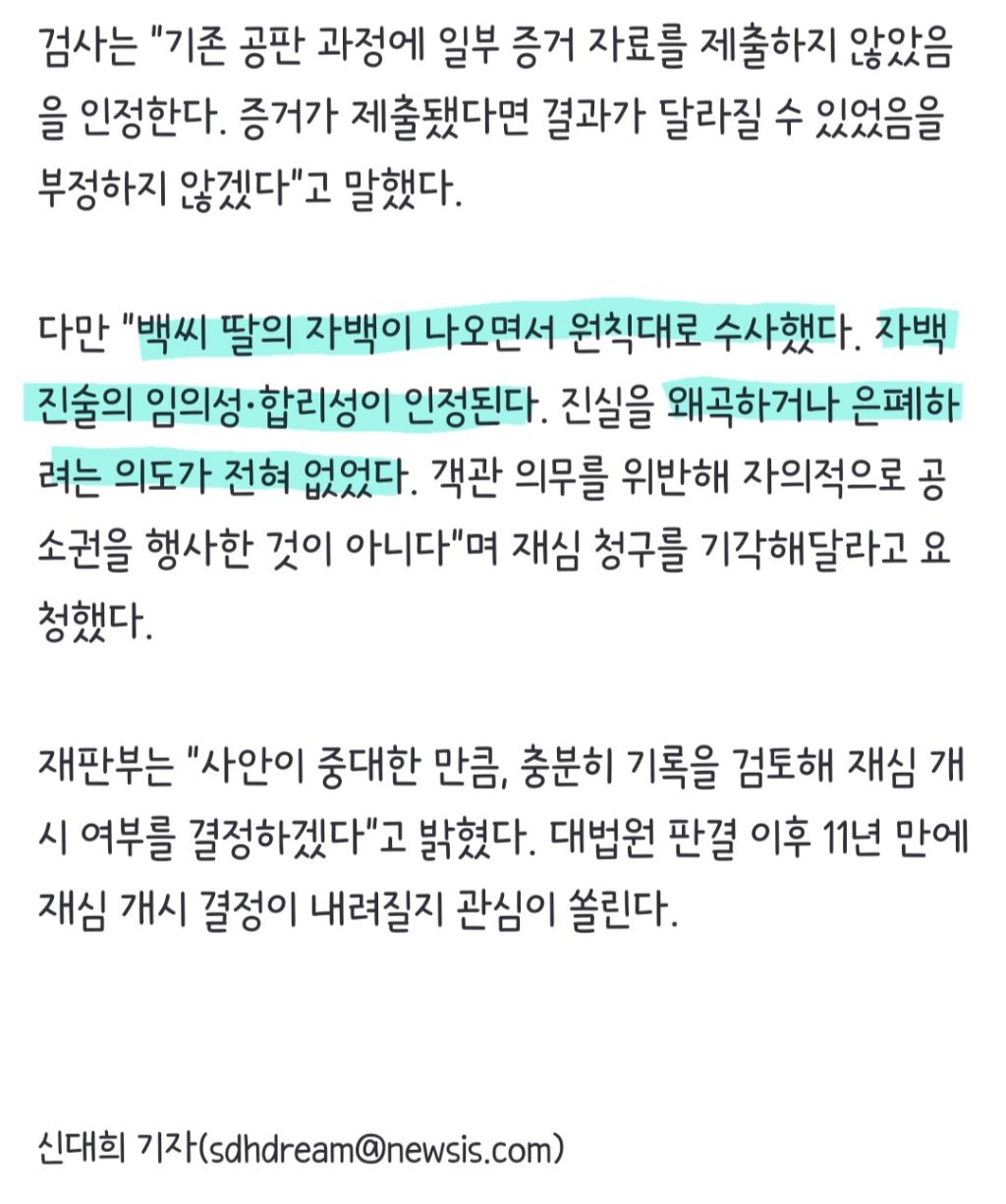 검사는 "기존 공판 과정에 일부 증거 자료를 제출하지 않았음을 인정한다. 증거가 제출됐다면 결과가 달라질 수 있었음을 부정하지 않겠다"고 말했다.

다만 "백씨 딸의 자백이 나오면서 원칙대로 수사했다. 자백 진술의 임의성·합리성이 인정된다. 진실을 왜곡하거나 은폐하려는 의도가 전혀 없었다. 객관 의무를 위반해 자의적으로 공소권을 행사한 것이 아니다"며 재심 청구를 기각해달라고 요청했다.

재판부는 "사안이 중대한 만큼, 충분히 기록을 검토해 재심 개시 여부를 결정하겠다"고 밝혔다. 대법원 판결 이후 11년 만에 재심 개시 결정이 내려질지 관심이 쏠린다.

신대희 기자(sdhdream@newsis.com)